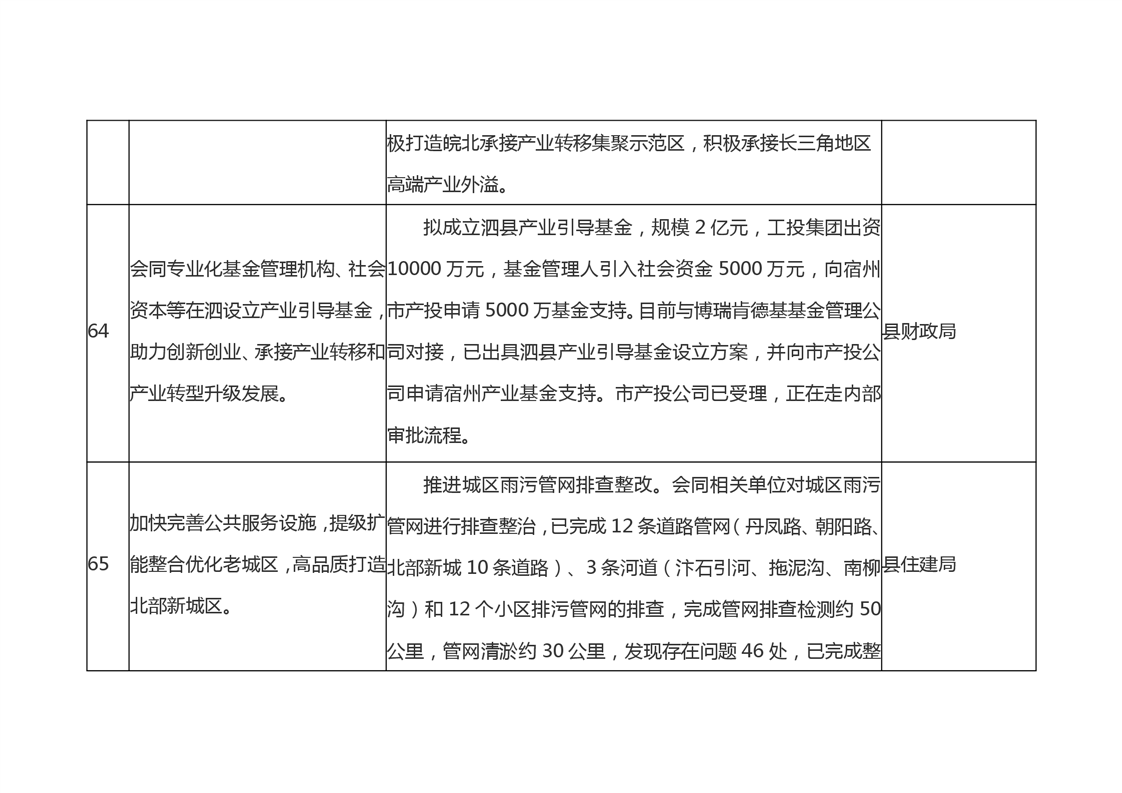 |  |  |  |  |
|---|---|---|---|
|  |  | 极打造皖北承接产业转移集聚示范区，积极承接长三角地区高端产业外溢。 |  |
| 64 | 会同专业化基金管理机构、社会资本等在泗设立产业引导基金，助力创新创业、承接产业转移和产业转型升级发展。 | 拟成立泗县产业引导基金，规模 2 亿元，工投集团出资 10000 万元，基金管理人引入社会资金 5000 万元，向宿州市产投申请 5000 万基金支持。目前与博瑞肯德基基金管理公司对接，已出具泗县产业引导基金设立方案，并向市产投公司申请宿州产业基金支持。市产投公司已受理，正在走内部审批流程。 | 县财政局 |
| 65 | 加快完善公共服务设施，提级扩能整合优化老城区，高品质打造北部新城区。 | 推进城区雨污管网排查整改。会同相关单位对城区雨污管网进行排查整治，已完成 12 条道路管网（丹凤路、朝阳路、北部新城 10 条道路）、3 条河道（汴石引河、拖泥沟、南柳沟）和 12 个小区排污管网的排查，完成管网排查检测约 50 公里，管网清淤约 30 公里，发现存在问题 46 处，已完成整 | 县住建局 |